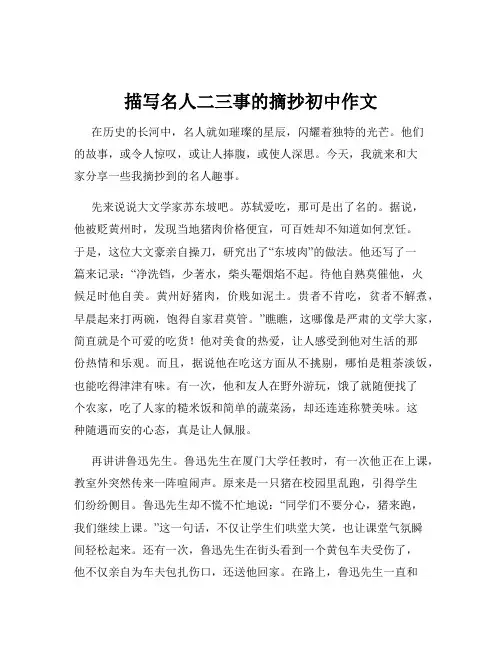 描写名人二三事的摘抄初中作文

在历史的长河中，名人就如璀璨的星辰，闪耀着独特的光芒。他们的故事，或令人惊叹，或让人捧腹，或使人深思。今天，我就来和大家分享一些我摘抄到的名人趣事。

先来说说大文学家苏东坡吧。苏轼爱吃，那可是出了名的。据说，他被贬黄州时，发现当地猪肉价格便宜，可百姓却不知道如何烹饪。于是，这位大文豪亲自操刀，研究出了“东坡肉”的做法。他还写了一篇来记录：“净洗铛，少著水，柴头罨烟焰不起。待他自熟莫催他，火候足时他自美。黄州好猪肉，价贱如泥土。贵者不肯吃，贫者不解煮，早晨起来打两碗，饱得自家君莫管。”瞧瞧，这哪像是严肃的文学大家，简直就是个可爱的吃货！他对美食的热爱，让人感受到他对生活的那份热情和乐观。而且，据说他在吃这方面从不挑剔，哪怕是粗茶淡饭，也能吃得津津有味。有一次，他和友人在野外游玩，饿了就随便找了个农家，吃了人家的糙米饭和简单的蔬菜汤，却还连连称赞美味。这种随遇而安的心态，真是让人佩服。

再讲讲鲁迅先生。鲁迅先生在厦门大学任教时，有一次他正在上课，教室外突然传来一阵喧闹声。原来是一只猪在校园里乱跑，引得学生们纷纷侧目。鲁迅先生却不慌不忙地说：“同学们不要分心，猪来跑，我们继续上课。”这一句话，不仅让学生们哄堂大笑，也让课堂气氛瞬间轻松起来。还有一次，鲁迅先生在街头看到一个黄包车夫受伤了，他不仅亲自为车夫包扎伤口，还送他回家。在路上，鲁迅先生一直和